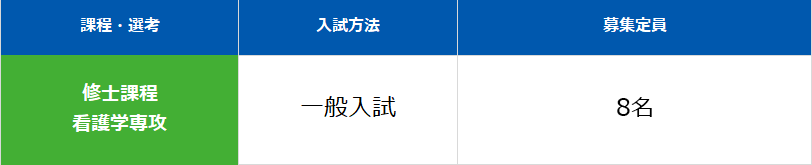 | 課程・選考 | 入試方法 | 募集定員 |
|---|---|---|
| 修士課程 看護学専攻 | 一般入試 | 8名 |